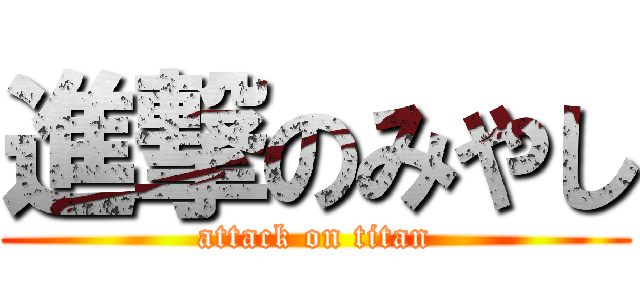 進撃のみやし
attack on titan